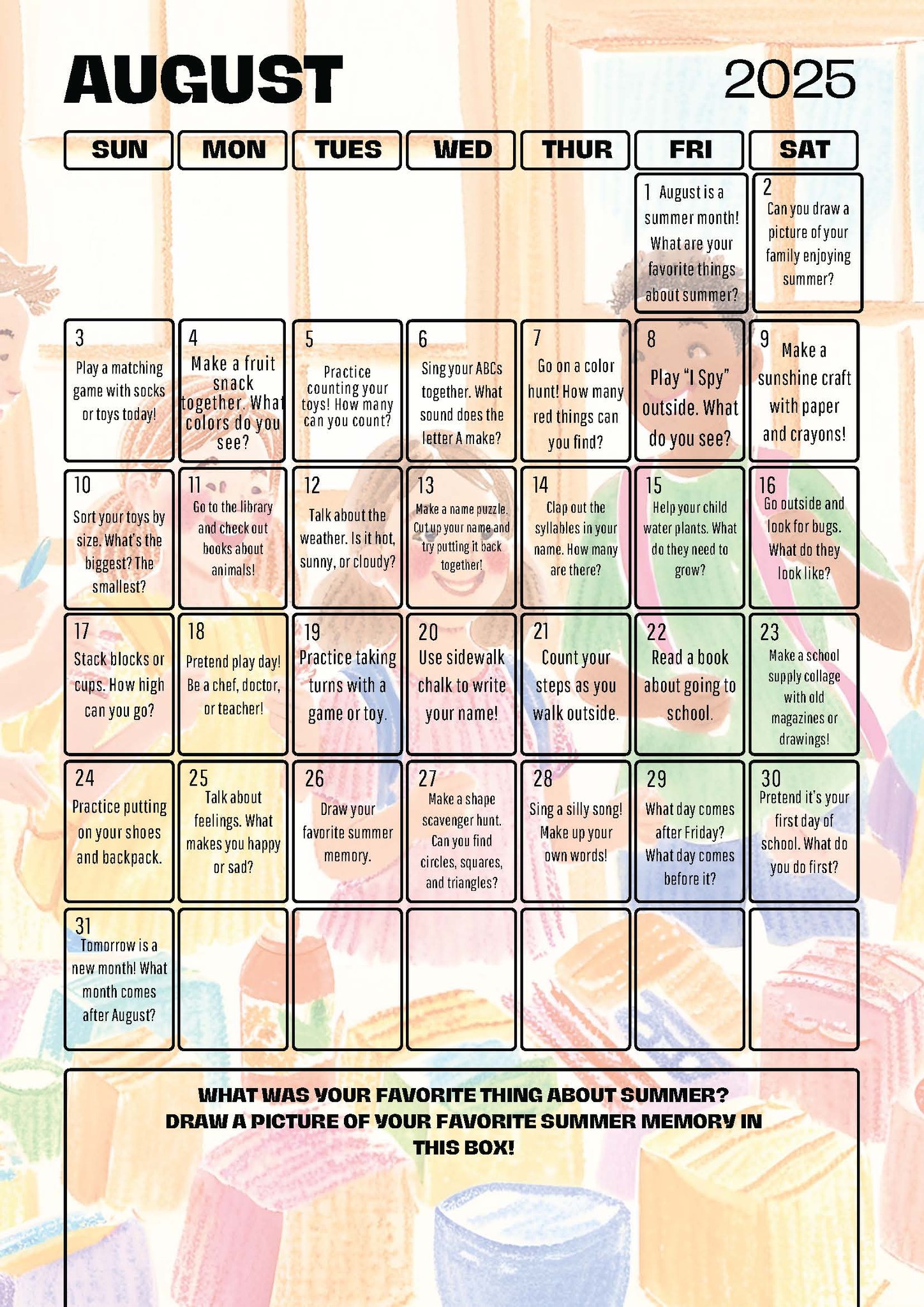 AUGUST 2025

| SUN | MON | TUES | WED | THUR | FRI | SAT |
|---|---|---|---|---|---|---|
| | | | | | 1 August is a summer month! What are your favorite things about summer? | 2 Can you draw a picture of your family enjoying summer? |
| 3 Play a matching game with socks or toys today! | 4 Make a fruit snack together. What colors do you see? | 5 Practice counting your toys! How many can you count? | 6 Sing your ABCs together. What sound does the letter A make? | 7 Go on a color hunt! How many red things can you find? | 8 Play "I Spy" outside. What do you see? | 9 Make a sunshine craft with paper and crayons! |
| 10 Sort your toys by size. What's the biggest? The smallest? | 11 Go to the library and check out books about animals! | 12 Talk about the weather. Is it hot, sunny, or cloudy? | 13 Make a name puzzle. Cut up your name and try putting it back together! | 14 Clap out the syllables in your name. How many are there? | 15 Help your child water plants. What do they need to grow? | 16 Go outside and look for bugs. What do they look like? |
| 17 Stack blocks or cups. How high can you go? | 18 Pretend play day! Be a chef, doctor, or teacher! | 19 Practice taking turns with a game or toy. | 20 Use sidewalk chalk to write your name! | 21 Count your steps as you walk outside. | 22 Read a book about going to school. | 23 Make a school supply collage with old magazines or drawings! |
| 24 Practice putting on your shoes and backpack. | 25 Talk about feelings. What makes you happy or sad? | 26 Draw your favorite summer memory. | 27 Make a shape scavenger hunt. Can you find circles, squares, and triangles? | 28 Sing a silly song! Make up your own words! | 29 What day comes after Friday? What day comes before it? | 30 Pretend it's your first day of school. What do you do first? |
| 31 Tomorrow is a new month! What month comes after August? | | | | | | |

WHAT WAS YOUR FAVORITE THING ABOUT SUMMER? DRAW A PICTURE OF YOUR FAVORITE SUMMER MEMORY IN THIS BOX!